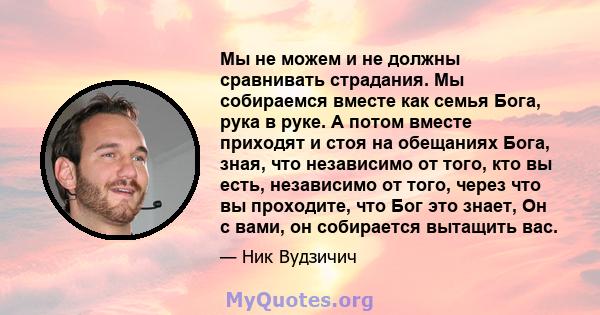 Мы не можем и не должны сравнивать страдания. Мы собираемся вместе как семья Бога, рука в руке. А потом вместе приходят и стоя на обещаниях Бога, зная, что независимо от того, кто вы есть, независимо от того, через что вы проходите, что Бог это знает, Он с вами, он собирается вытащить вас.

— Ник Вудзичич

MyQuotes.org